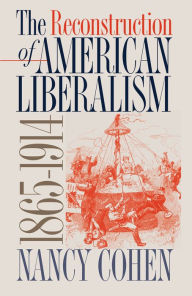 The Reconstruction of AMERICAN LIBERALISM

1865-1914

NANCY COHEN